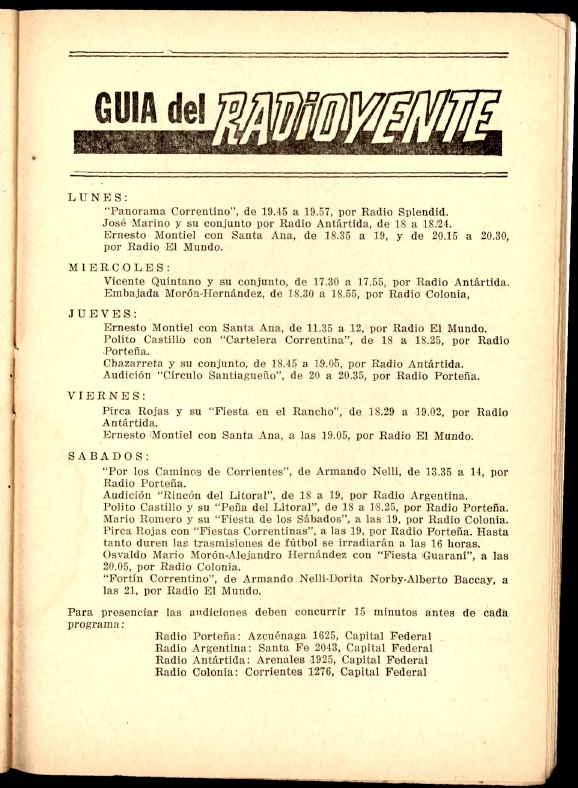 GUIA del RADIOYENTE

LUNES:

"Panorama Correntino", de 19.45 a 19.57, por Radio Splendid.
José Marino y su conjunto por Radio Antártida, de 18 a 18.24.
Ernesto Montiel con Santa Ana, de 18.35 a 19, y de 20.15 a 20.30, por Radio El Mundo.

MIERCOLES:

Vicente Quintano y su conjunto, de 17.30 a 17.55, por Radio Antártida.
Embajada Morón-Hernández, de 18.30 a 18.55, por Radio Colonia,

JUEVES:

Ernesto Montiel con Santa Ana, de 11.35 a 12, por Radio El Mundo.
Polito Castillo con "Cartelera Correntina", de 18 a 18.25, por Radio Porteña.
Chazarreta y su conjunto, de 18.45 a 19.05, por Radio Antártida.
Audición "Círculo Santiagueño", de 20 a 20.35, por Radio Porteña.

VIERNES:

Pirca Rojas y su "Fiesta en el Rancho", de 18.29 a 19.02, por Radio Antártida.
Ernesto Montiel con Santa Ana, a las 19.05, por Radio El Mundo.

SABADOS:

"Por los Caminos de Corrientes", de Armando Nelli, de 13.35 a 14, por Radio Porteña.
Audición "Rincón del Litoral", de 18 a 19, por Radio Argentina.
Polito Castillo y su "Peña del Litoral", de 18 a 18.25, por Radio Porteña.
Mario Romero y su "Fiesta de los Sábados", a las 19, por Radio Colonia.
Pirca Rojas con "Fiestas Correntinas", a las 19, por Radio Porteña. Hasta tanto duren las trasmisiones de fútbol se irradiarán a las 16 horas.
Osvaldo Mario Morón-Alejandro Hernández con "Fiesta Guaraní", a las 20.05, por Radio Colonia.
"Fortín Correntino", de Armando Nelli-Dorita Norby-Alberto Baccay, a las 21, por Radio El Mundo.

Para presenciar las audiciones deben concurrir 15 minutos antes de cada programa:

Radio Porteña: Azcuénaga 1625, Capital Federal
Radio Argentina: Santa Fe 2043, Capital Federal
Radio Antártida: Arenales 1925, Capital Federal
Radio Colonia: Corrientes 1276, Capital Federal